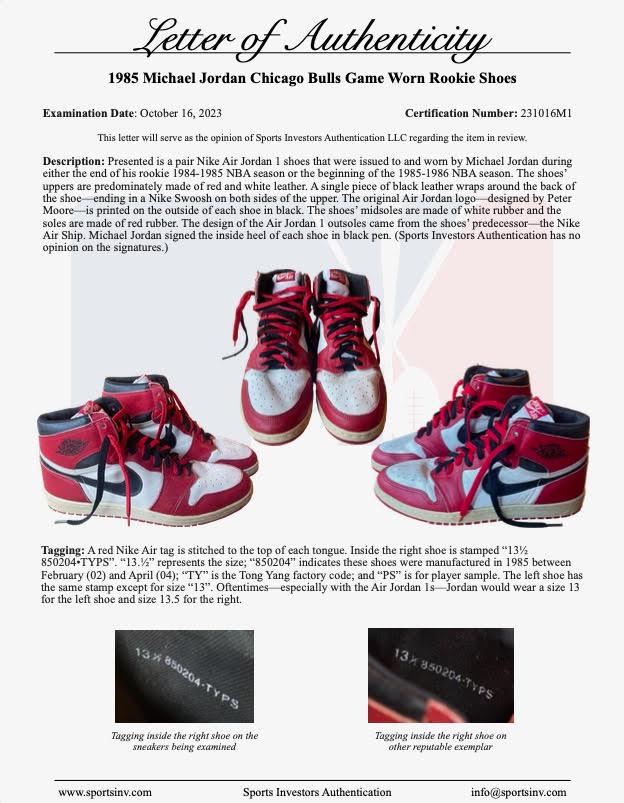 Letter of Authenticity

1985 Michael Jordan Chicago Bulls Game Worn Rookie Shoes

Examination Date: October 16, 2023

Certification Number: 231016M1

This letter will serve as the opinion of Sports Investors Authentication LLC regarding the item in review.

Description: Presented is a pair Nike Air Jordan 1 shoes that were issued to and worn by Michael Jordan during either the end of his rookie 1984-1985 NBA season or the beginning of the 1985-1986 NBA season. The shoes' uppers are predominately made of red and white leather. A single piece of black leather wraps around the back of the shoe—ending in a Nike Swoosh on both sides of the upper. The original Air Jordan logo—designed by Peter Moore—is printed on the outside of each shoe in black. The shoes' midsoles are made of white rubber and the soles are made of red rubber. The design of the Air Jordan 1 outsoles came from the shoes' predecessor—the Nike Air Ship. Michael Jordan signed the inside heel of each shoe in black pen. (Sports Investors Authentication has no opinion on the signatures.)

Tagging: A red Nike Air tag is stitched to the top of each tongue. Inside the right shoe is stamped "13½ 850204•TYPS". "13.½" represents the size; "850204" indicates these shoes were manufactured in 1985 between February (02) and April (04); "TY" is the Tong Yang factory code; and "PS" is for player sample. The left shoe has the same stamp except for size "13". Oftentimes—especially with the Air Jordan 1s—Jordan would wear a size 13 for the left shoe and size 13.5 for the right.

13½ 850204·TYPS

Tagging inside the right shoe on the sneakers being examined

13½ 850204·TYPS

Tagging inside the right shoe on other reputable exemplar

www.sportsinv.com

Sports Investors Authentication

info@sportsinv.com